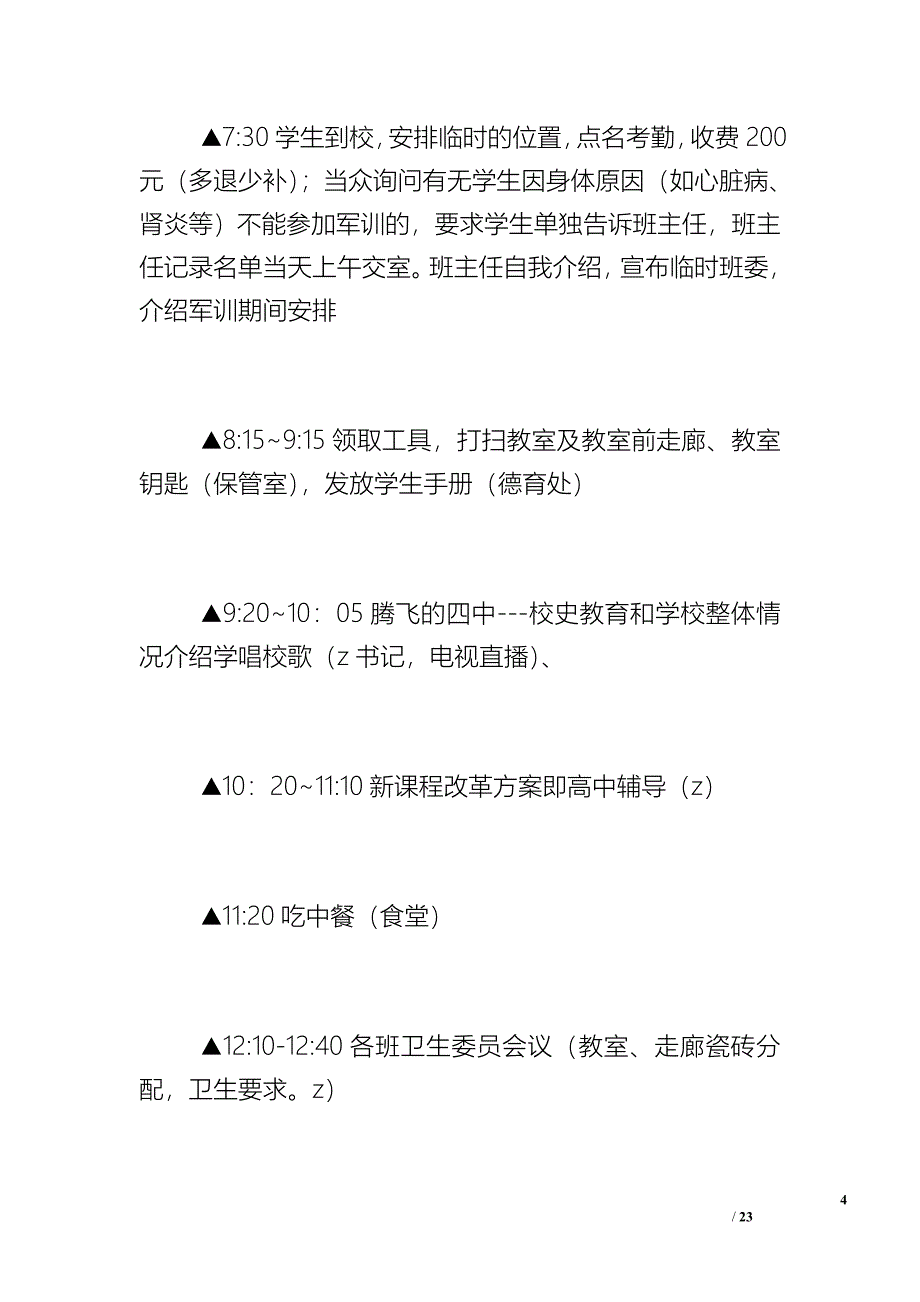 ▲7:30 学生到校，安排临时的位置，点名考勤，收费 200 元（多退少补）；当众询问有无学生因身体原因（如心脏病、肾炎等）不能参加军训的，要求学生单独告诉班主任，班主任记录名单当天上午交室。班主任自我介绍，宣布临时班委，介绍军训期间安排

▲8:15~9:15 领取工具，打扫教室及教室前走廊、教室钥匙（保管室），发放学生手册（德育处）

▲9:20~10：05 腾飞的四中---校史教育和学校整体情况介绍学唱校歌（z 书记，电视直播）、

▲10：20~11:10 新课程改革方案即高中辅导（z）

▲11:20 吃中餐（食堂）

▲12:10-12:40 各班卫生委员会议（教室、走廊瓷砖分配，卫生要求。z）

4
/ 23